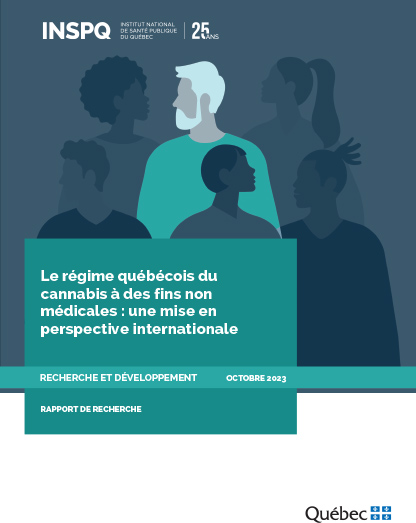 INSPQ
INSTITUT NATIONAL DE SANTÉ PUBLIQUE DU QUÉBEC

25 ANS

Le régime québécois du cannabis à des fins non médicales : une mise en perspective internationale

RECHERCHE ET DÉVELOPPEMENT

OCTOBRE 2023

RAPPORT DE RECHERCHE

Québec